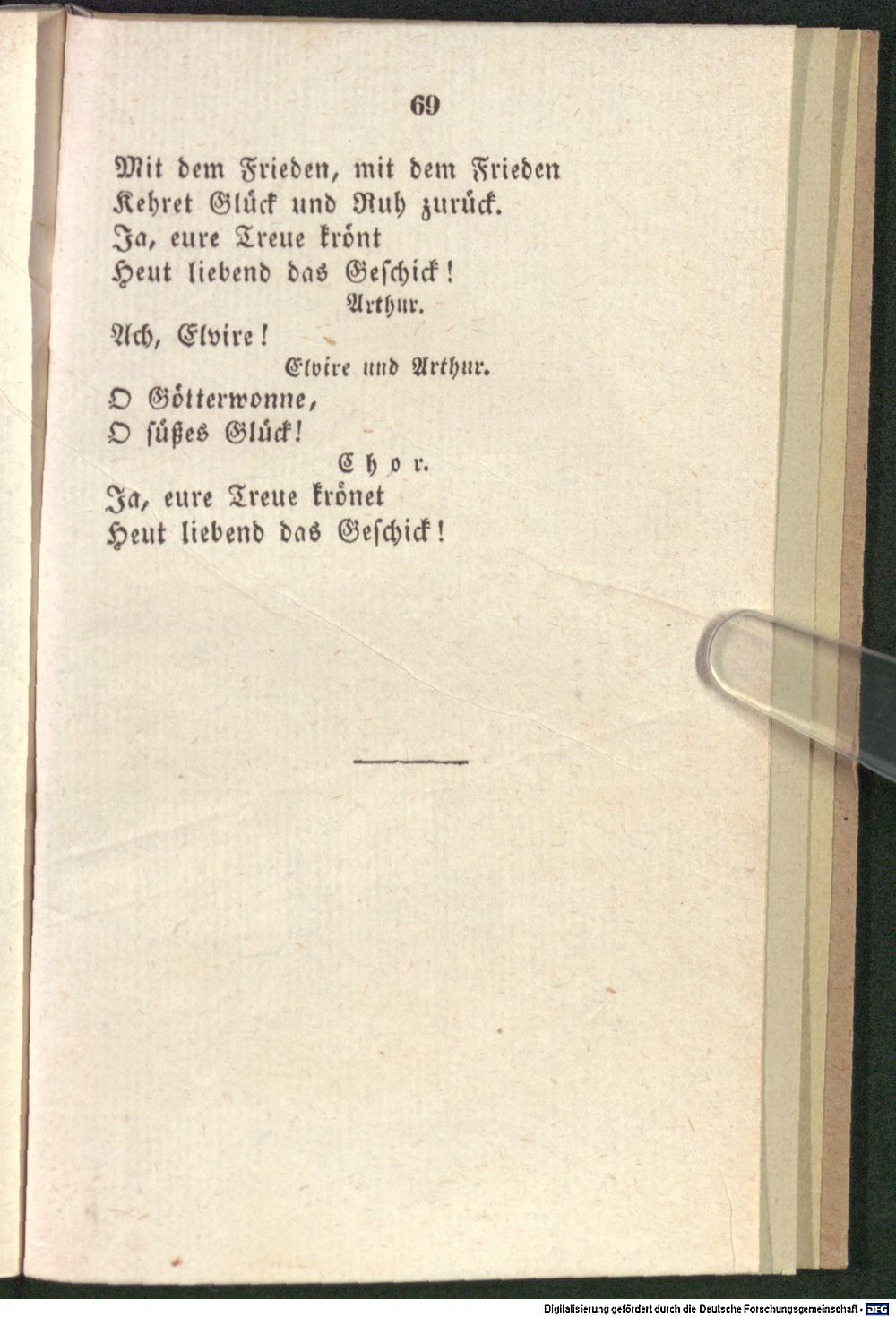 69

Mit dem Frieden, mit dem Frieden
Kehret Glück und Ruh zurück.
Ja, eure Treue krönt
Heut liebend das Geschick!

Arthur.

Ach, Elvire!

Elvire und Arthur.

O Götterwonne,
O süßes Glück!

Chor.

Ja, eure Treue krönet
Heut liebend das Geschick!

Digitalisierung gefördert durch die Deutsche Forschungsgemeinschaft · DFG